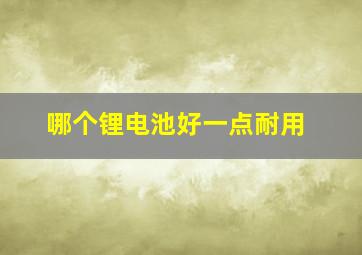 哪个锂电池好一点耐用